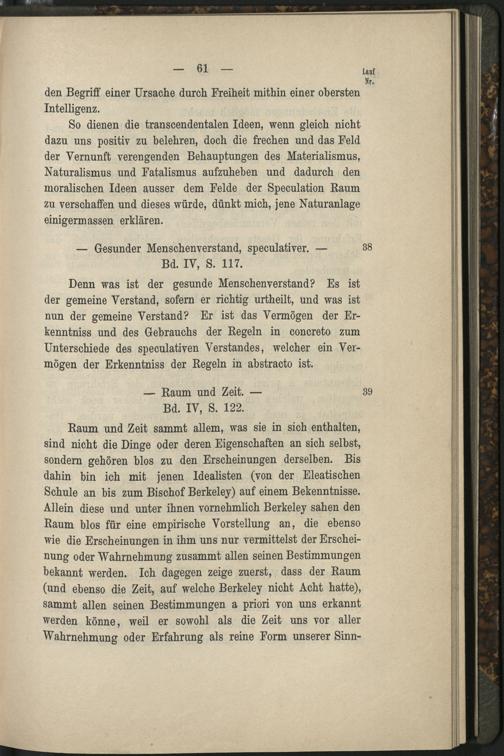 — 61 —

Lauf Nr.

den Begriff einer Ursache durch Freiheit mithin einer obersten Intelligenz.

So dienen die transcendentalen Ideen, wenn gleich nicht dazu uns positiv zu belehren, doch die frechen und das Feld der Vernunft verengenden Behauptungen des Materialismus, Naturalismus und Fatalismus aufzuheben und dadurch den moralischen Ideen ausser dem Felde der Speculation Raum zu verschaffen und dieses würde, dünkt mich, jene Naturanlage einigermassen erklären.

— Gesunder Menschenverstand, speculativer. — 38
Bd. IV, S. 117.

Denn was ist der gesunde Menschenverstand? Es ist der gemeine Verstand, sofern er richtig urtheilt, und was ist nun der gemeine Verstand? Er ist das Vermögen der Erkenntniss und des Gebrauchs der Regeln in concreto zum Unterschiede des speculativen Verstandes, welcher ein Vermögen der Erkenntniss der Regeln in abstracto ist.

— Raum und Zeit. — 39
Bd. IV, S. 122.

Raum und Zeit sammt allem, was sie in sich enthalten, sind nicht die Dinge oder deren Eigenschaften an sich selbst, sondern gehören blos zu den Erscheinungen derselben. Bis dahin bin ich mit jenen Idealisten (von der Eleatischen Schule an bis zum Bischof Berkeley) auf einem Bekenntnisse. Allein diese und unter ihnen vornehmlich Berkeley sahen den Raum blos für eine empirische Vorstellung an, die ebenso wie die Erscheinungen in ihm uns nur vermittelst der Erscheinung oder Wahrnehmung zusammt allen seinen Bestimmungen bekannt werden. Ich dagegen zeige zuerst, dass der Raum (und ebenso die Zeit, auf welche Berkeley nicht Acht hatte), sammt allen seinen Bestimmungen a priori von uns erkannt werden könne, weil er sowohl als die Zeit uns vor aller Wahrnehmung oder Erfahrung als reine Form unserer Sinn-